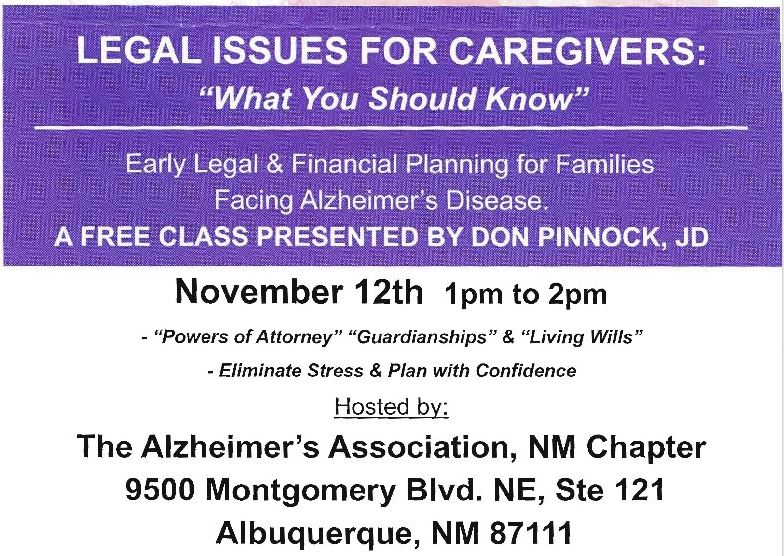 LEGAL ISSUES FOR CAREGIVERS:
"What You Should Know"

Early Legal & Financial Planning for Families Facing Alzheimer's Disease.
A FREE CLASS PRESENTED BY DON PINNOCK, JD

November 12th 1pm to 2pm

- "Powers of Attorney" "Guardianships" & "Living Wills"
- Eliminate Stress & Plan with Confidence

Hosted by:

The Alzheimer's Association, NM Chapter
9500 Montgomery Blvd. NE, Ste 121
Albuquerque, NM 87111